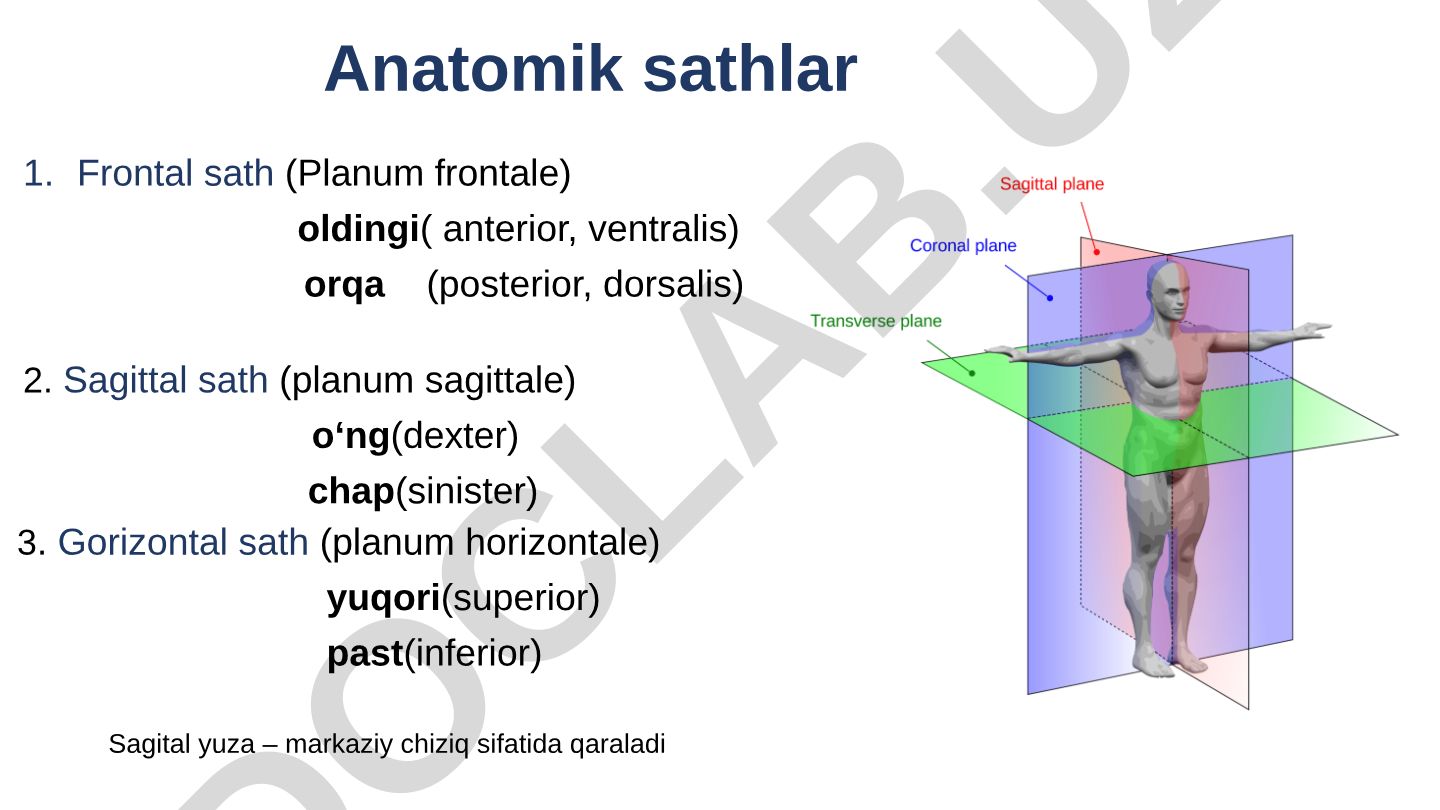 Anatomik sathlar

1. Frontal sath (Planum frontale)

oldingi( anterior, ventralis)

orqa (posterior, dorsalis)

2. Sagittal sath (planum sagittale)

o‘ng(dexter)

chap(sinister)

3. Gorizontal sath (planum horizontale)

yuqori(superior)

past(inferior)

Sagital yuza – markaziy chiziq sifatida qaraladi

Sagittal plane

Coronal plane

Transverse plane

DOCLAB.UZ